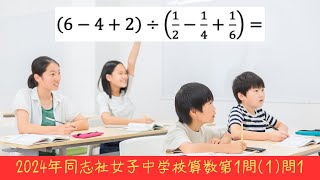 $(6-4+2)\div\left(\frac{1}{2}-\frac{1}{4}+\frac{1}{6}\right)=$

2024年同志社女子中学校算数第1問(1)問1